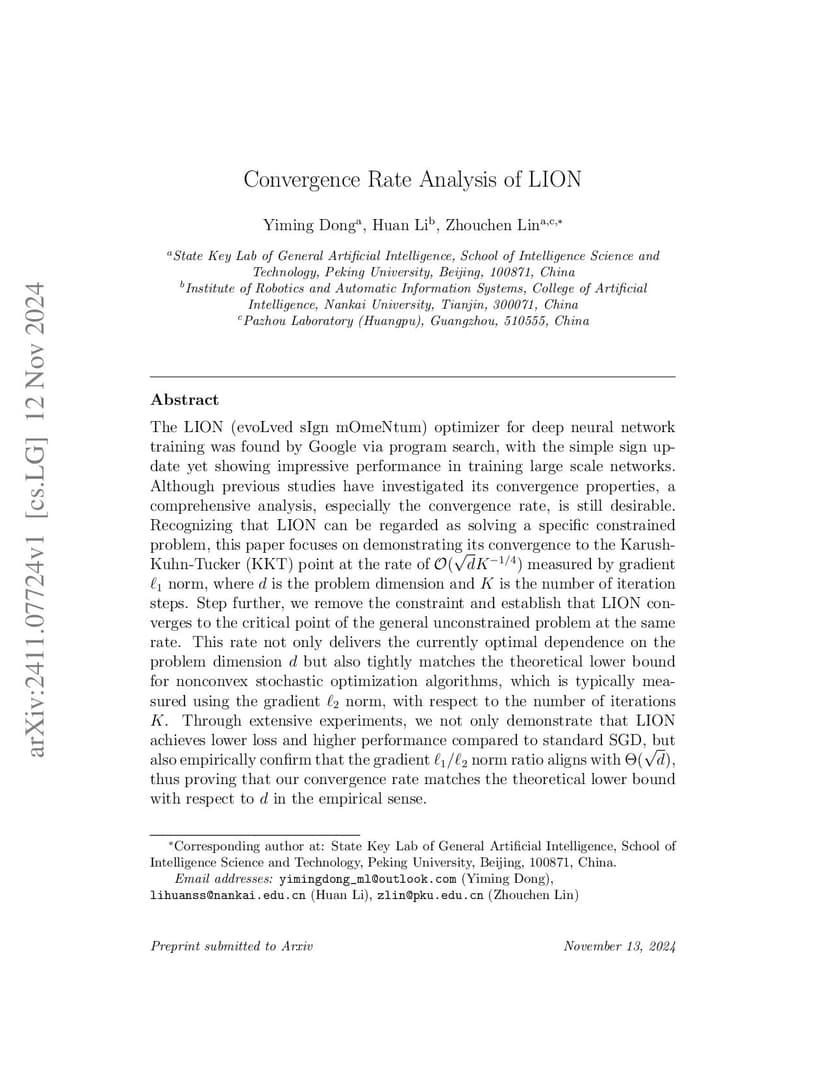 arXiv:2411.07724v1 [cs.LG] 12 Nov 2024

Convergence Rate Analysis of LION

Yiming Dong$^a$, Huan Li$^b$, Zhouchen Lin$^{a,c,*}$

$^a$State Key Lab of General Artificial Intelligence, School of Intelligence Science and Technology, Peking University, Beijing, 100871, China
$^b$Institute of Robotics and Automatic Information Systems, College of Artificial Intelligence, Nankai University, Tianjin, 300071, China
$^c$Pazhou Laboratory (Huangpu), Guangzhou, 510555, China

Abstract

The LION (evoLved sIgn mOmeNtum) optimizer for deep neural network training was found by Google via program search, with the simple sign update yet showing impressive performance in training large scale networks. Although previous studies have investigated its convergence properties, a comprehensive analysis, especially the convergence rate, is still desirable. Recognizing that LION can be regarded as solving a specific constrained problem, this paper focuses on demonstrating its convergence to the Karush-Kuhn-Tucker (KKT) point at the rate of $\mathcal{O}(\sqrt{d}K^{-1/4})$ measured by gradient $\ell_1$ norm, where $d$ is the problem dimension and $K$ is the number of iteration steps. Step further, we remove the constraint and establish that LION converges to the critical point of the general unconstrained problem at the same rate. This rate not only delivers the currently optimal dependence on the problem dimension $d$ but also tightly matches the theoretical lower bound for nonconvex stochastic optimization algorithms, which is typically measured using the gradient $\ell_2$ norm, with respect to the number of iterations $K$. Through extensive experiments, we not only demonstrate that LION achieves lower loss and higher performance compared to standard SGD, but also empirically confirm that the gradient $\ell_1/\ell_2$ norm ratio aligns with $\Theta(\sqrt{d})$, thus proving that our convergence rate matches the theoretical lower bound with respect to $d$ in the empirical sense.

$^*$Corresponding author at: State Key Lab of General Artificial Intelligence, School of Intelligence Science and Technology, Peking University, Beijing, 100871, China.
Email addresses: yimingdong_ml@outlook.com (Yiming Dong), lihuanss@nankai.edu.cn (Huan Li), zlin@pku.edu.cn (Zhouchen Lin)

Preprint submitted to Arxiv

November 13, 2024